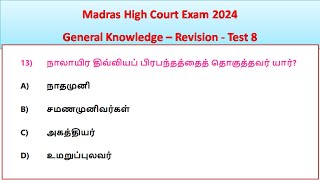 Madras High Court Exam 2024

General Knowledge – Revision - Test 8

13) நாலாயிர திவ்வியப் பிரபந்தத்தைத் தொகுத்தவர் யார்?

A) நாதமுனி

B) சமணமுனிவர்கள்

C) அகத்தியர்

D) உமறுப்புலவர்